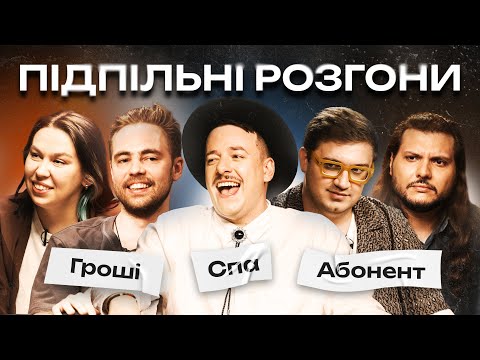 ПІДПІЛЬНІ РОЗГОНИ

Гроші

Спа

Абонент